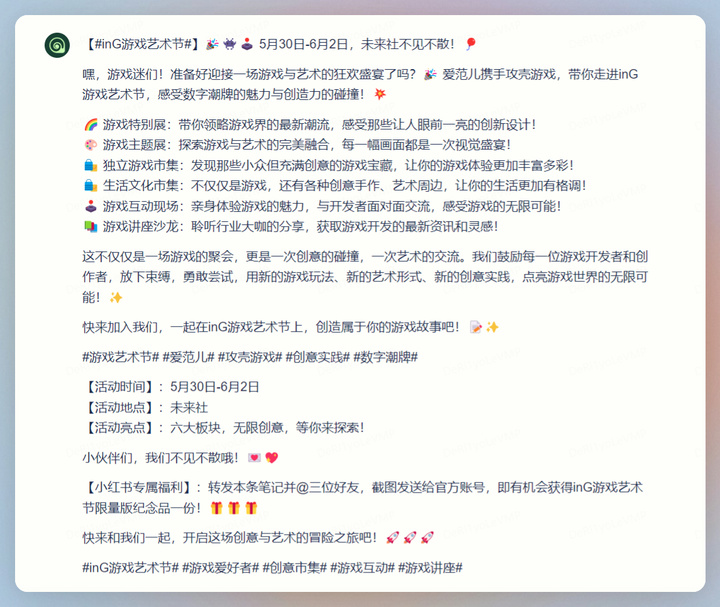 【#inG游戏艺术节#】🎉👾🕹️ 5月30日-6月2日，未来社不见不散！🎈

嘿，游戏迷们！准备好迎接一场游戏与艺术的狂欢盛宴了吗？🎉 爱范儿携手攻壳游戏，带你走进inG游戏艺术节，感受数字潮牌的魅力与创造力的碰撞！💥

🌈 游戏特别展：带你领略游戏界的最新潮流，感受那些让人眼前一亮的创新设计！
🎨 游戏主题展：探索游戏与艺术的完美融合，每一幅画面都是一次视觉盛宴！
🛍️ 独立游戏市集：发现那些小众但充满创意的游戏宝藏，让你的游戏体验更加丰富多彩！
🛍️ 生活文化市集：不仅仅是游戏，还有各种创意手作、艺术周边，让你的生活更加有格调！
🕹️ 游戏互动现场：亲身体验游戏的魅力，与开发者面对面交流，感受游戏的无限可能！
📚 游戏讲座沙龙：聆听行业大咖的分享，获取游戏开发的最新资讯和灵感！

这不仅仅是一场游戏的聚会，更是一次创意的碰撞，一次艺术的交流。我们鼓励每一位游戏开发者和创作者，放下束缚，勇敢尝试，用新的游戏玩法、新的艺术形式、新的创意实践，点亮游戏世界的无限可能！✨

快来加入我们，一起在inG游戏艺术节上，创造属于你的游戏故事吧！📝✨

#游戏艺术节# #爱范儿# #攻壳游戏# #创意实践# #数字潮牌#

【活动时间】：5月30日-6月2日
【活动地点】：未来社
【活动亮点】：六大板块，无限创意，等你来探索！

小伙伴们，我们不见不散哦！💌💖

【小红书专属福利】：转发本条笔记并@三位好友，截图发送给官方账号，即有机会获得inG游戏艺术节限量版纪念品一份！🎁🎁🎁

快来和我们一起，开启这场创意与艺术的冒险之旅吧！🚀🚀🚀

#inG游戏艺术节# #游戏爱好者# #创意市集# #游戏互动# #游戏讲座#